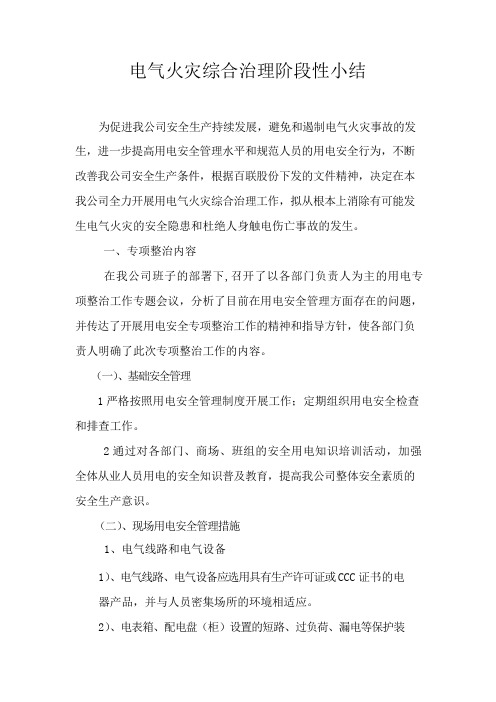 电气火灾综合治理阶段性小结

为促进我公司安全生产持续发展，避免和遏制电气火灾事故的发生，进一步提高用电安全管理水平和规范人员的用电安全行为，不断改善我公司安全生产条件，根据百联股份下发的文件精神，决定在本我公司全力开展用电气火灾综合治理工作，拟从根本上消除有可能发生电气火灾的安全隐患和杜绝人身触电伤亡事故的发生。

一、专项整治内容

在我公司班子的部署下，召开了以各部门负责人为主的用电专项整治工作专题会议，分析了目前在用电安全管理方面存在的问题，并传达了开展用电安全专项整治工作的精神和指导方针，使各部门负责人明确了此次专项整治工作的内容。

（一）、基础安全管理

1 严格按照用电安全管理制度开展工作：定期组织用电安全检查和排查工作。

2 通过对各部门、商场、班组的安全用电知识培训活动，加强全体从业人员用电的安全知识普及教育，提高我公司整体安全素质的安全生产意识。

（二）、现场用电安全管理措施

1、电气线路和电气设备

1）、电气线路、电气设备应选用具有生产许可证或 CCC 证书的电器产品，并与人员密集场所的环境相适应。

2）、电表箱、配电盘（柜）设置的短路、过负荷、漏电等保护装